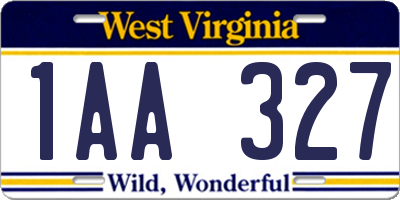 West Virginia

1AA 327

Wild, Wonderful